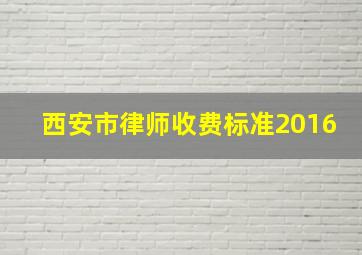 西安市律师收费标准2016